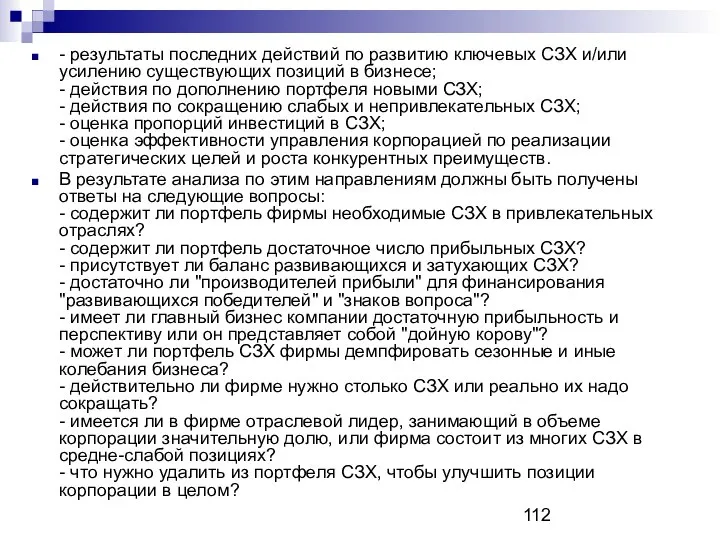 - результаты последних действий по развитию ключевых СЗХ и/или усилению существующих позиций в бизнесе;
- действия по дополнению портфеля новыми СЗХ;
- действия по сокращению слабых и непривлекательных СЗХ;
- оценка пропорций инвестиций в СЗХ;
- оценка эффективности управления корпорацией по реализации стратегических целей и роста конкурентных преимуществ.

В результате анализа по этим направлениям должны быть получены ответы на следующие вопросы:
- содержит ли портфель фирмы необходимые СЗХ в привлекательных отраслях?
- содержит ли портфель достаточное число прибыльных СЗХ?
- присутствует ли баланс развивающихся и затухающих СЗХ?
- достаточно ли "производителей прибыли" для финансирования "развивающихся победителей" и "знаков вопроса"?
- имеет ли главный бизнес компании достаточную прибыльность и перспективу или он представляет собой "дойную корову"?
- может ли портфель СЗХ фирмы демпфировать сезонные и иные колебания бизнеса?
- действительно ли фирме нужно столько СЗХ или реально их надо сокращать?
- имеется ли в фирме отраслевой лидер, занимающий в объеме корпорации значительную долю, или фирма состоит из многих СЗХ в средне-слабой позициях?
- что нужно удалить из портфеля СЗХ, чтобы улучшить позиции корпорации в целом?

112